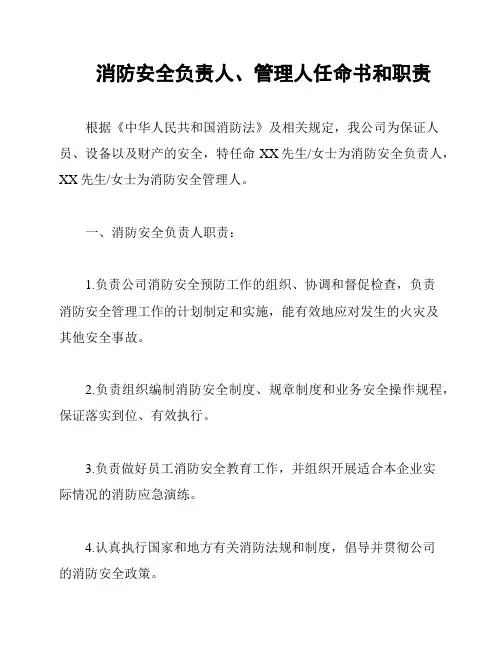 消防安全负责人、管理人任命书和职责

根据《中华人民共和国消防法》及相关规定，我公司为保证人员、设备以及财产的安全，特任命 XX 先生/女士为消防安全负责人，XX 先生/女士为消防安全管理人。

一、消防安全负责人职责：

1.负责公司消防安全预防工作的组织、协调和督促检查，负责消防安全管理工作的计划制定和实施，能有效地应对发生的火灾及其他安全事故。

2.负责组织编制消防安全制度、规章制度和业务安全操作规程，保证落实到位、有效执行。

3.负责做好员工消防安全教育工作，并组织开展适合本企业实际情况的消防应急演练。

4.认真执行国家和地方有关消防法规和制度，倡导并贯彻公司的消防安全政策。